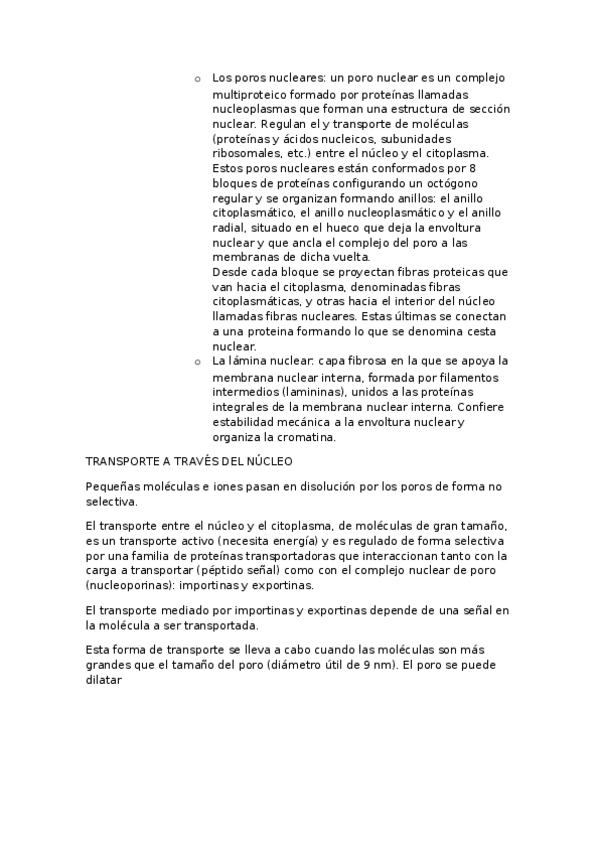 o Los poros nucleares: un poro nuclear es un complejo multiproteico formado por proteínas llamadas nucleoplasmas que forman una estructura de sección nuclear. Regulan el y transporte de moléculas (proteínas y ácidos nucleicos, subunidades ribosomales, etc.) entre el núcleo y el citoplasma. Estos poros nucleares están conformados por 8 bloques de proteínas configurando un octógono regular y se organizan formando anillos: el anillo citoplasmático, el anillo nucleoplasmático y el anillo radial, situado en el hueco que deja la envoltura nuclear y que ancla el complejo del poro a las membranas de dicha vuelta.
Desde cada bloque se proyectan fibras proteicas que van hacia el citoplasma, denominadas fibras citoplasmáticas, y otras hacia el interior del núcleo llamadas fibras nucleares. Estas últimas se conectan a una proteina formando lo que se denomina cesta nuclear.

o La lámina nuclear: capa fibrosa en la que se apoya la membrana nuclear interna, formada por filamentos intermedios (lamininas), unidos a las proteínas integrales de la membrana nuclear interna. Confiere estabilidad mecánica a la envoltura nuclear y organiza la cromatina.

TRANSPORTE A TRAVÉS DEL NÚCLEO

Pequeñas moléculas e iones pasan en disolución por los poros de forma no selectiva.

El transporte entre el núcleo y el citoplasma, de moléculas de gran tamaño, es un transporte activo (necesita energía) y es regulado de forma selectiva por una familia de proteínas transportadoras que interaccionan tanto con la carga a transportar (péptido señal) como con el complejo nuclear de poro (nucleoporinas): importinas y exportinas.

El transporte mediado por importinas y exportinas depende de una señal en la molécula a ser transportada.

Esta forma de transporte se lleva a cabo cuando las moléculas son más grandes que el tamaño del poro (diámetro útil de 9 nm). El poro se puede dilatar